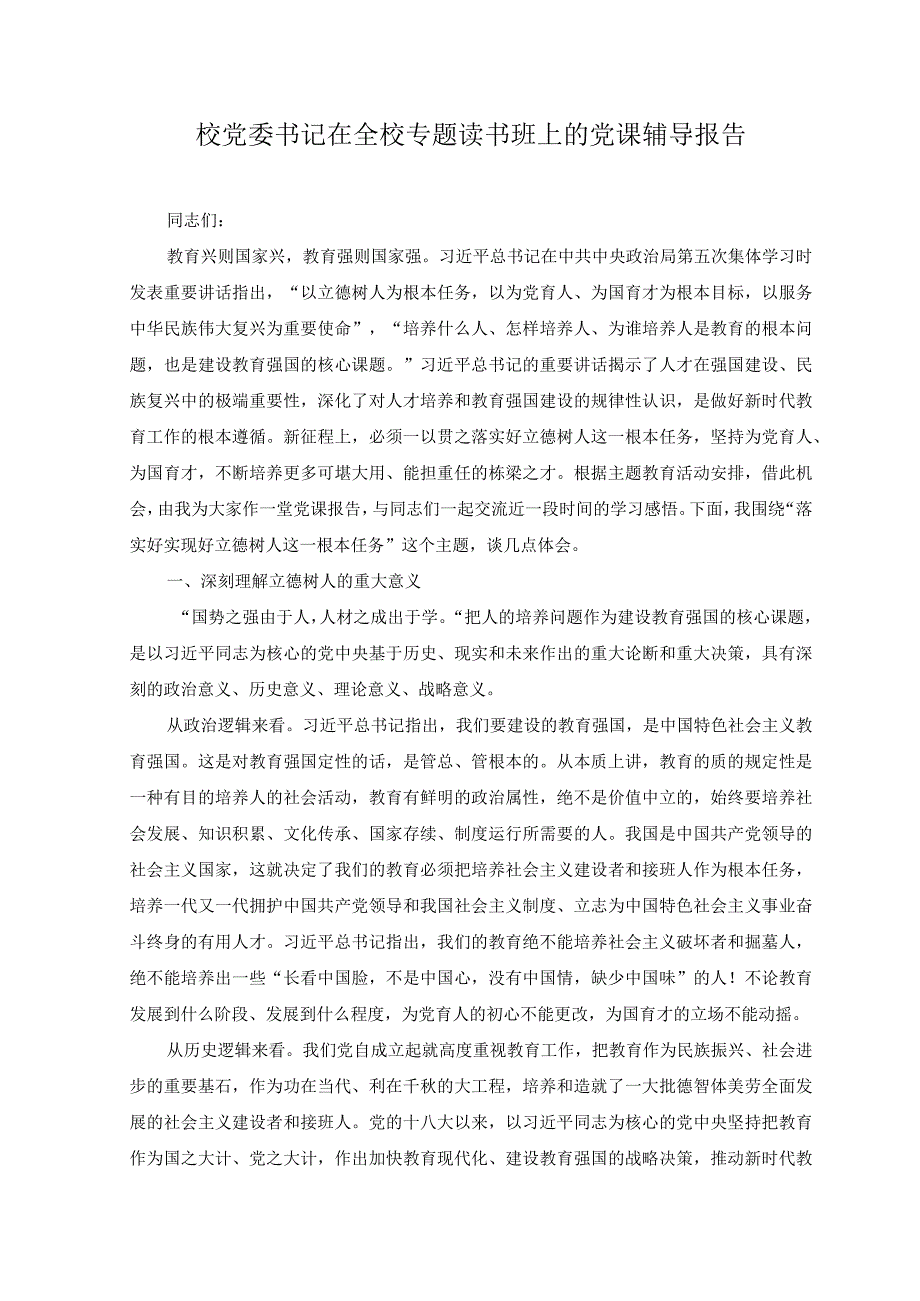 校党委书记在全校专题读书班上的党课辅导报告

同志们：

教育兴则国家兴，教育强则国家强。习近平总书记在中共中央政治局第五次集体学习时发表重要讲话指出，“以立德树人为根本任务，以为党育人、为国育才为根本目标，以服务中华民族伟大复兴为重要使命”，“培养什么人、怎样培养人、为谁培养人是教育的根本问题，也是建设教育强国的核心课题。”习近平总书记的重要讲话揭示了人才在强国建设、民族复兴中的极端重要性，深化了对人才培养和教育强国建设的规律性认识，是做好新时代教育工作的根本遵循。新征程上，必须一以贯之落实好立德树人这一根本任务，坚持为党育人、为国育才，不断培养更多可堪大用、能担重任的栋梁之才。根据主题教育活动安排，借此机会，由我为大家作一堂党课报告，与同志们一起交流近一段时间的学习感悟。下面，我围绕“落实好实现好立德树人这一根本任务”这个主题，谈几点体会。

一、深刻理解立德树人的重大意义

“国势之强由于人，人材之成出于学。“把人的培养问题作为建设教育强国的核心课题，是以习近平同志为核心的党中央基于历史、现实和未来作出的重大论断和重大决策，具有深刻的政治意义、历史意义、理论意义、战略意义。

从政治逻辑来看。习近平总书记指出，我们要建设的教育强国，是中国特色社会主义教育强国。这是对教育强国定性的话，是管总、管根本的。从本质上讲，教育的质的规定性是一种有目的培养人的社会活动，教育有鲜明的政治属性，绝不是价值中立的，始终要培养社会发展、知识积累、文化传承、国家存续、制度运行所需要的人。我国是中国共产党领导的社会主义国家，这就决定了我们的教育必须把培养社会主义建设者和接班人作为根本任务，培养一代又一代拥护中国共产党领导和我国社会主义制度、立志为中国特色社会主义事业奋斗终身的有用人才。习近平总书记指出，我们的教育绝不能培养社会主义破坏者和掘墓人，绝不能培养出一些“长看中国脸，不是中国心，没有中国情，缺少中国味”的人！不论教育发展到什么阶段、发展到什么程度，为党育人的初心不能更改，为国育才的立场不能动摇。

从历史逻辑来看。我们党自成立起就高度重视教育工作，把教育作为民族振兴、社会进步的重要基石，作为功在当代、利在千秋的大工程，培养和造就了一大批德智体美劳全面发展的社会主义建设者和接班人。党的十八大以来，以习近平同志为核心的党中央坚持把教育作为国之大计、党之大计，作出加快教育现代化、建设教育强国的战略决策，推动新时代教